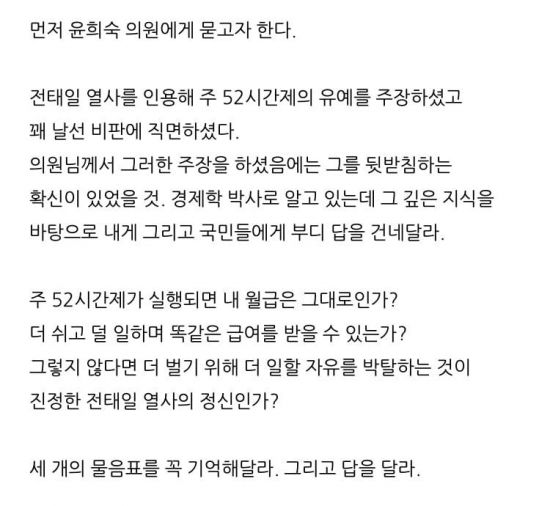 먼저 윤희숙 의원에게 묻고자 한다.

전태일 열사를 인용해 주 52시간제의 유예를 주장하셨고
꽤 날선 비판에 직면하셨다.
의원님께서 그러한 주장을 하셨음에는 그를 뒷받침하는
확신이 있었을 것. 경제학 박사로 알고 있는데 그 깊은 지식을
바탕으로 내게 그리고 국민들에게 부디 답을 건네달라.

주 52시간제가 실행되면 내 월급은 그대로인가?
더 쉬고 덜 일하며 똑같은 급여를 받을 수 있는가?
그렇지 않다면 더 벌기 위해 더 일할 자유를 박탈하는 것이
진정한 전태일 열사의 정신인가?

세 개의 물음표를 꼭 기억해달라. 그리고 답을 달라.